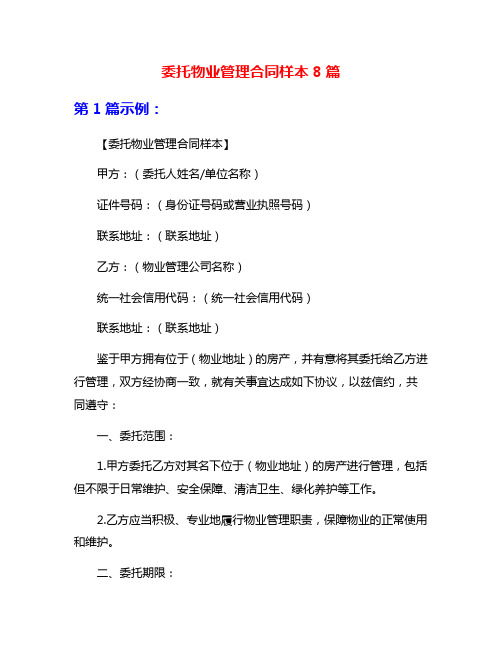 委托物业管理合同样本 8 篇

第 1 篇示例：

【委托物业管理合同样本】

甲方：（委托人姓名/单位名称）

证件号码：（身份证号码或营业执照号码）

联系地址：（联系地址）

乙方：（物业管理公司名称）

统一社会信用代码：（统一社会信用代码）

联系地址：（联系地址）

鉴于甲方拥有位于（物业地址）的房产，并有意将其委托给乙方进行管理，双方经协商一致，就有关事宜达成如下协议，以兹信约，共同遵守：

一、委托范围：

1.甲方委托乙方对其名下位于（物业地址）的房产进行管理，包括但不限于日常维护、安全保障、清洁卫生、绿化养护等工作。

2.乙方应当积极、专业地履行物业管理职责，保障物业的正常使用和维护。

二、委托期限：